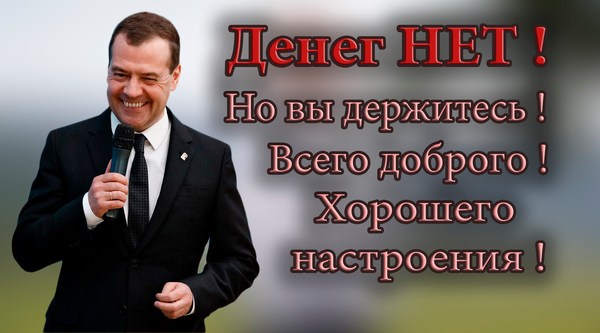 Денег НЕТ !
Но вы держитесь !
Всего доброго !
Хорошего настроения !